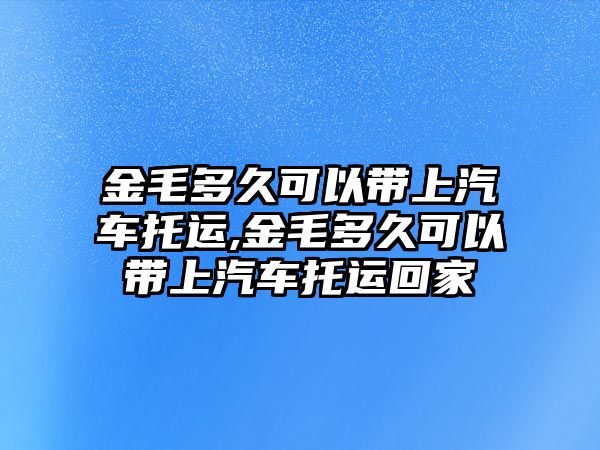 金毛多久可以带上汽车托运,金毛多久可以带上汽车托运回家